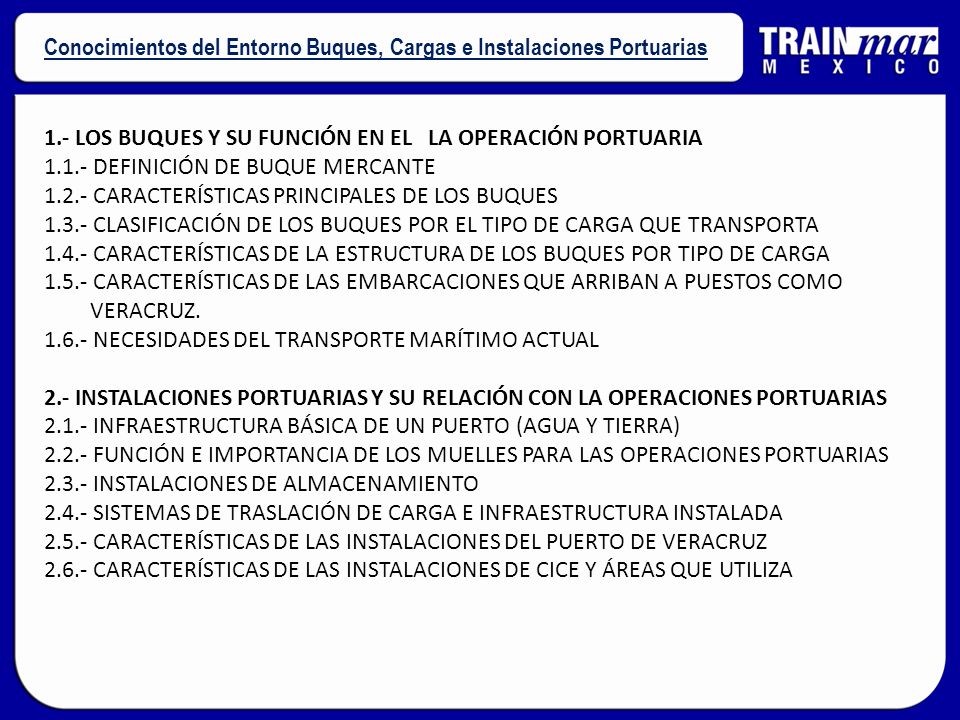 Conocimientos del Entorno Buques, Cargas e Instalaciones Portuarias

TRAINmar
MEXICO

1.- LOS BUQUES Y SU FUNCIÓN EN EL LA OPERACIÓN PORTUARIA
1.1.- DEFINICIÓN DE BUQUE MERCANTE
1.2.- CARACTERÍSTICAS PRINCIPALES DE LOS BUQUES
1.3.- CLASIFICACIÓN DE LOS BUQUES POR EL TIPO DE CARGA QUE TRANSPORTA
1.4.- CARACTERÍSTICAS DE LA ESTRUCTURA DE LOS BUQUES POR TIPO DE CARGA
1.5.- CARACTERÍSTICAS DE LAS EMBARCACIONES QUE ARRIBAN A PUESTOS COMO VERACRUZ.
1.6.- NECESIDADES DEL TRANSPORTE MARÍTIMO ACTUAL

2.- INSTALACIONES PORTUARIAS Y SU RELACIÓN CON LA OPERACIONES PORTUARIAS
2.1.- INFRAESTRUCTURA BÁSICA DE UN PUERTO (AGUA Y TIERRA)
2.2.- FUNCIÓN E IMPORTANCIA DE LOS MUELLES PARA LAS OPERACIONES PORTUARIAS
2.3.- INSTALACIONES DE ALMACENAMIENTO
2.4.- SISTEMAS DE TRASLACIÓN DE CARGA E INFRAESTRUCTURA INSTALADA
2.5.- CARACTERÍSTICAS DE LAS INSTALACIONES DEL PUERTO DE VERACRUZ
2.6.- CARACTERÍSTICAS DE LAS INSTALACIONES DE CICE Y ÁREAS QUE UTILIZA